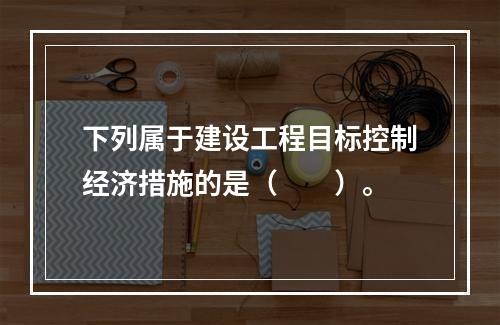 下列属于建设工程目标控制经济措施的是（　　）。